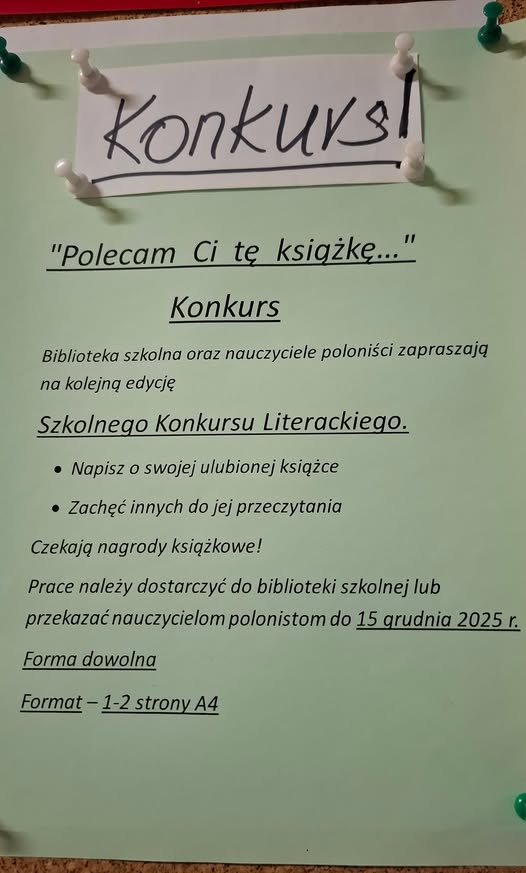 Konkurs!

"Polecam Ci tę książkę..."

Konkurs

Biblioteka szkolna oraz nauczyciele poloniści zapraszają na kolejną edycję

Szkolnego Konkursu Literackiego.

• Napisz o swojej ulubionej książce

• Zachęć innych do jej przeczytania

Czekają nagrody książkowe!

Prace należy dostarczyć do biblioteki szkolnej lub przekazać nauczycielom polonistom do 15 grudnia 2025 r.

Forma dowolna

Format – 1-2 strony A4